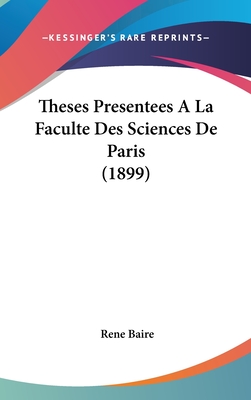 —KESSINGER'S RARE REPRINTS—

Theses Presentees A La Faculte Des Sciences De Paris (1899)

Rene Baire